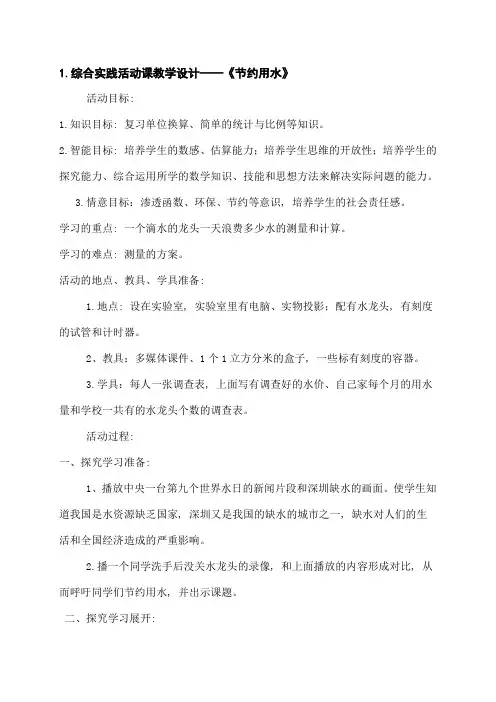 1. 综合实践活动课教学设计——《节约用水》

活动目标：

1. 知识目标：复习单位换算、简单的统计与比例等知识。

2. 智能目标：培养学生的数感、估算能力；培养学生思维的开放性；培养学生的探究能力、综合运用所学的数学知识、技能和思想方法来解决实际问题的能力。

3. 情意目标：渗透函数、环保、节约等意识，培养学生的社会责任感。

学习的重点：一个滴水的龙头一天浪费多少水的测量和计算。

学习的难点：测量的方案。

活动的地点、教具、学具准备：

1. 地点：设在实验室，实验室里有电脑、实物投影；配有水龙头，有刻度的试管和计时器。

2、教具：多媒体课件、1 个 1 立方分米的盒子，一些标有刻度的容器。

3. 学具：每人一张调查表，上面写有调查好的水价、自己家每个月的用水量和学校一共有的水龙头个数的调查表。

活动过程：

一、探究学习准备：

1、播放中央一台第九个世界水日的新闻片段和深圳缺水的画面。使学生知道我国是水资源缺乏国家，深圳又是我国的缺水的城市之一，缺水对人们的生活和全国经济造成的严重影响。

2. 播一个同学洗手后没关水龙头的录像，和上面播放的内容形成对比，从而呼吁同学们节约用水，并出示课题。

二、探究学习展开：